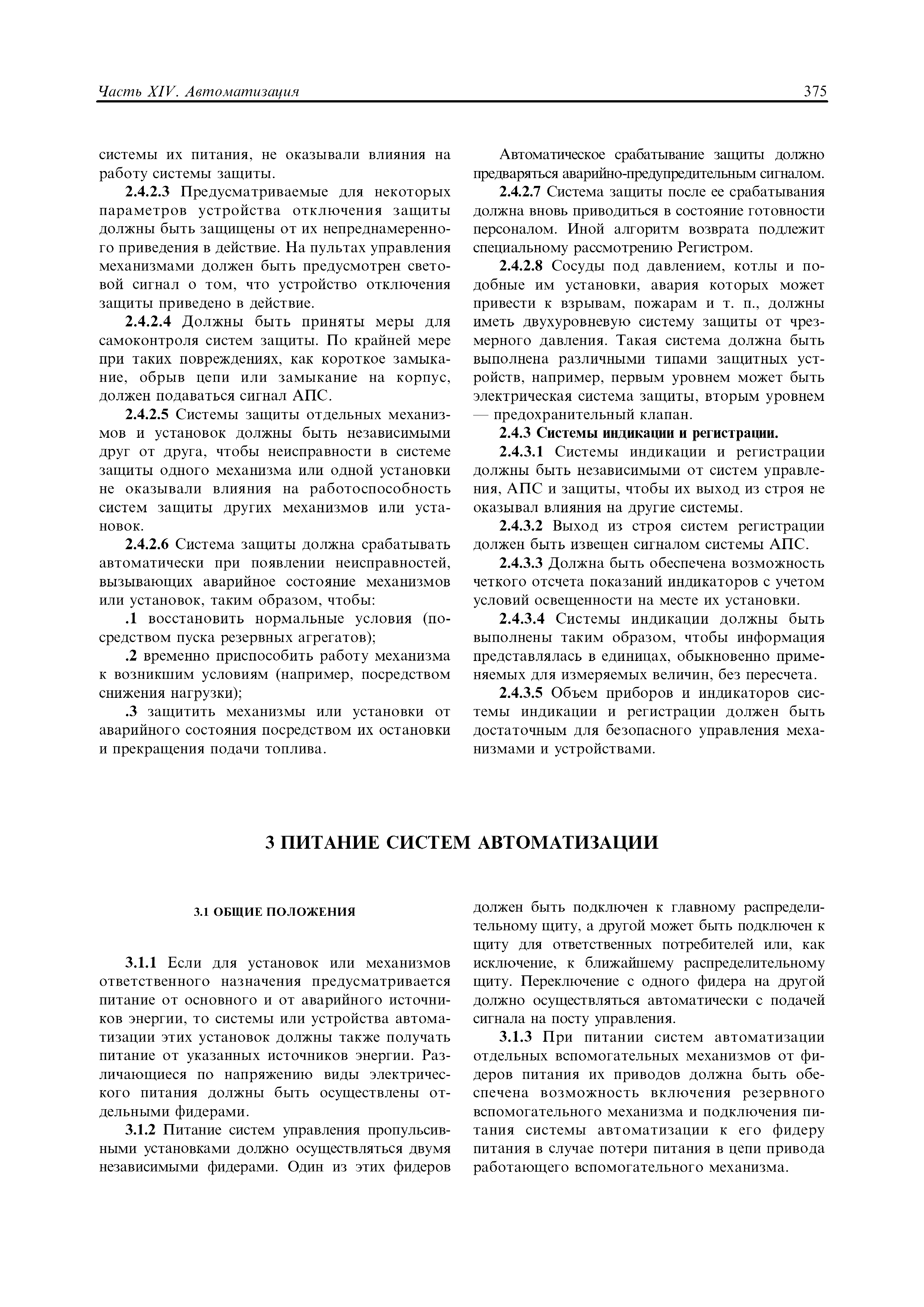 Часть XIV. Автоматизация 375

системы их питания, не оказывали влияния на работу системы защиты.

2.4.2.3 Предусматриваемые для некоторых параметров устройства отключения защиты должны быть защищены от их непреднамеренного приведения в действие. На пультах управления механизмами должен быть предусмотрен световой сигнал о том, что устройство отключения защиты приведено в действие.

2.4.2.4 Должны быть приняты меры для самоконтроля систем защиты. По крайней мере при таких повреждениях, как короткое замыкание, обрыв цепи или замыкание на корпус, должен подаваться сигнал АПС.

2.4.2.5 Системы защиты отдельных механизмов и установок должны быть независимыми друг от друга, чтобы неисправности в системе защиты одного механизма или одной установки не оказывали влияния на работоспособность систем защиты других механизмов или установок.

2.4.2.6 Система защиты должна срабатывать автоматически при появлении неисправностей, вызывающих аварийное состояние механизмов или установок, таким образом, чтобы:

.1 восстановить нормальные условия (посредством пуска резервных агрегатов);

.2 временно приспособить работу механизма к возникшим условиям (например, посредством снижения нагрузки);

.3 защитить механизмы или установки от аварийного состояния посредством их остановки и прекращения подачи топлива.

Автоматическое срабатывание защиты должно предваряться аварийно-предупредительным сигналом.

2.4.2.7 Система защиты после ее срабатывания должна вновь приводиться в состояние готовности персоналом. Иной алгоритм возврата подлежит специальному рассмотрению Регистром.

2.4.2.8 Сосуды под давлением, котлы и подобные им установки, авария которых может привести к взрывам, пожарам и т. п., должны иметь двухуровневую систему защиты от чрезмерного давления. Такая система должна быть выполнена различными типами защитных устройств, например, первым уровнем может быть электрическая система защиты, вторым уровнем — предохранительный клапан.

2.4.3 Системы индикации и регистрации.

2.4.3.1 Системы индикации и регистрации должны быть независимыми от систем управления, АПС и защиты, чтобы их выход из строя не оказывал влияния на другие системы.

2.4.3.2 Выход из строя систем регистрации должен быть извещен сигналом системы АПС.

2.4.3.3 Должна быть обеспечена возможность четкого отсчета показаний индикаторов с учетом условий освещенности на месте их установки.

2.4.3.4 Системы индикации должны быть выполнены таким образом, чтобы информация представлялась в единицах, обыкновенно применяемых для измеряемых величин, без пересчета.

2.4.3.5 Объем приборов и индикаторов системы индикации и регистрации должен быть достаточным для безопасного управления механизмами и устройствами.

3 ПИТАНИЕ СИСТЕМ АВТОМАТИЗАЦИИ

3.1 ОБЩИЕ ПОЛОЖЕНИЯ

3.1.1 Если для установок или механизмов ответственного назначения предусматривается питание от основного и от аварийного источников энергии, то системы или устройства автоматизации этих установок должны также получать питание от указанных источников энергии. Различающиеся по напряжению виды электрического питания должны быть осуществлены отдельными фидерами.

3.1.2 Питание систем управления пропульсивными установками должно осуществляться двумя независимыми фидерами. Один из этих фидеров должен быть подключен к главному распределительному щиту, а другой может быть подключен к щиту для ответственных потребителей или, как исключение, к ближайшему распределительному щиту. Переключение с одного фидера на другой должно осуществляться автоматически с подачей сигнала на посту управления.

3.1.3 При питании систем автоматизации отдельных вспомогательных механизмов от фидеров питания их приводов должна быть обеспечена возможность включения резервного вспомогательного механизма и подключения питания системы автоматизации к его фидеру питания в случае потери питания в цепи привода работающего вспомогательного механизма.